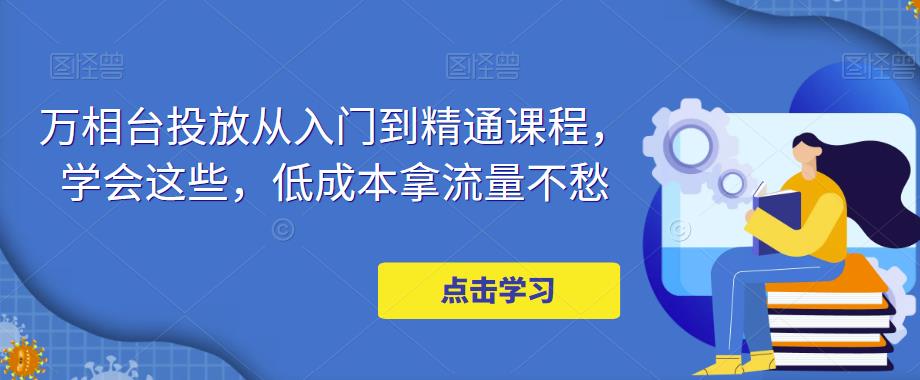 图怪兽 图怪兽 图怪兽

万相台投放从入门到精通课程，学会这些，低成本拿流量不愁

点击学习